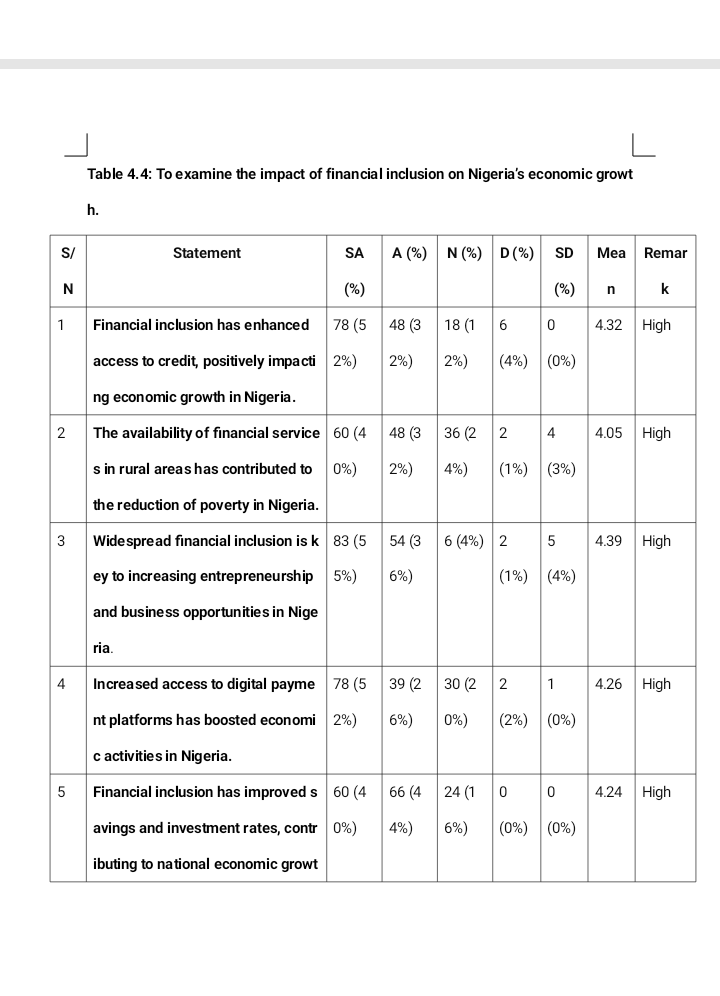 Table 4.4: To examine the impact of financial inclusion on Nigeria's economic growth.

| S/N | Statement | SA (%) | A (%) | N (%) | D (%) | SD (%) | Mean | Remark |
|---|---|---|---|---|---|---|---|---|
| 1 | Financial inclusion has enhanced access to credit, positively impacting economic growth in Nigeria. | 78 (52%) | 48 (32%) | 18 (12%) | 6 (4%) | 0 (0%) | 4.32 | High |
| 2 | The availability of financial services in rural areas has contributed to the reduction of poverty in Nigeria. | 60 (40%) | 48 (32%) | 36 (24%) | 2 (1%) | 4 (3%) | 4.05 | High |
| 3 | Widespread financial inclusion is key to increasing entrepreneurship and business opportunities in Nigeria. | 83 (55%) | 54 (36%) | 6 (4%) | 2 (1%) | 5 (4%) | 4.39 | High |
| 4 | Increased access to digital payment platforms has boosted economic activities in Nigeria. | 78 (52%) | 39 (26%) | 30 (20%) | 2 (2%) | 1 (0%) | 4.26 | High |
| 5 | Financial inclusion has improved savings and investment rates, contributing to national economic growt | 60 (40%) | 66 (44%) | 24 (16%) | 0 (0%) | 0 (0%) | 4.24 | High |